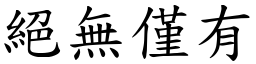 絕無僅有